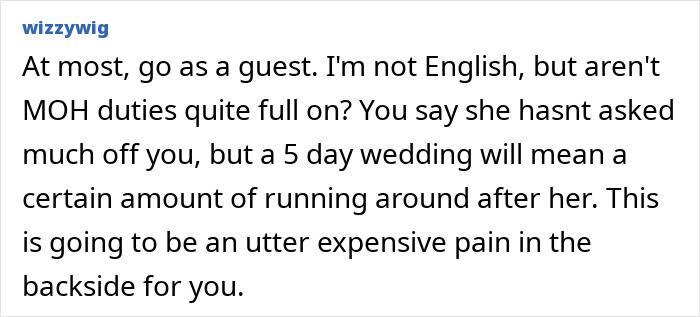 wizzywig

At most, go as a guest. I'm not English, but aren't MOH duties quite full on? You say she hasnt asked much off you, but a 5 day wedding will mean a certain amount of running around after her. This is going to be an utter expensive pain in the backside for you.